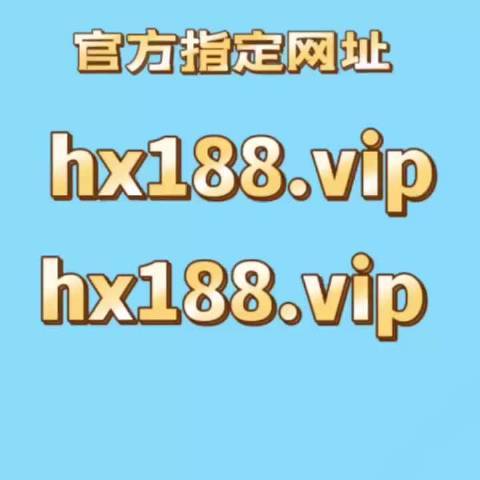 官方指定网址

hx188.vip

hx188.vip